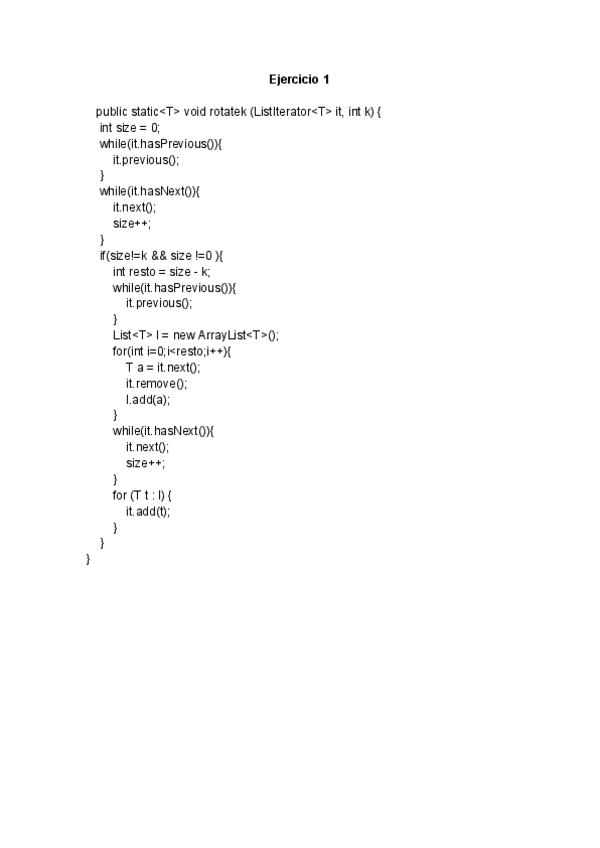 Ejercicio 1

public static<T> void rotatek (ListIterator<T> it, int k) {
 int size = 0;
 while(it.hasPrevious()){
 it.previous();
 }
 while(it.hasNext()){
 it.next();
 size++;
 }
 if(size!=k && size !=0 ){
 int resto = size - k;
 while(it.hasPrevious()){
 it.previous();
 }
 List<T> l = new ArrayList<T>();
 for(int i=0;i<resto;i++){
 T a = it.next();
 it.remove();
 l.add(a);
 }
 while(it.hasNext()){
 it.next();
 size++;
 }
 for (T t : l) {
 it.add(t);
 }
 }
}